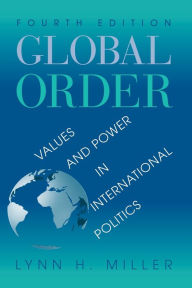 FOURTH EDITION
GLOBAL ORDER

VALUES AND POWER IN INTERNATIONAL POLITICS

LYNN H. MILLER